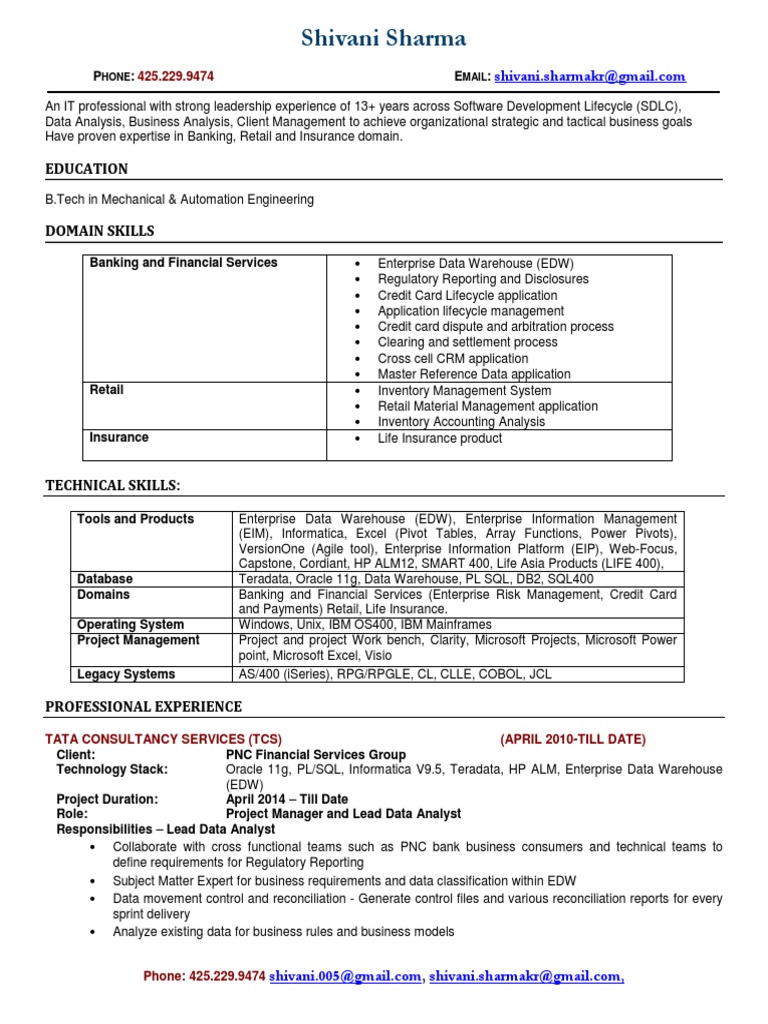 Shivani Sharma

PHONE: 425.229.9474 EMAIL: shivani.sharmakr@gmail.com

An IT professional with strong leadership experience of 13+ years across Software Development Lifecycle (SDLC), Data Analysis, Business Analysis, Client Management to achieve organizational strategic and tactical business goals Have proven expertise in Banking, Retail and Insurance domain.

EDUCATION

B.Tech in Mechanical & Automation Engineering

DOMAIN SKILLS

| Banking and Financial Services | • Enterprise Data Warehouse (EDW) • Regulatory Reporting and Disclosures • Credit Card Lifecycle application • Application lifecycle management • Credit card dispute and arbitration process • Clearing and settlement process • Cross cell CRM application • Master Reference Data application |
|---|---|
| Retail | • Inventory Management System • Retail Material Management application • Inventory Accounting Analysis |
| Insurance | • Life Insurance product |

TECHNICAL SKILLS:

| Tools and Products | Enterprise Data Warehouse (EDW), Enterprise Information Management (EIM), Informatica, Excel (Pivot Tables, Array Functions, Power Pivots), VersionOne (Agile tool), Enterprise Information Platform (EIP), Web-Focus, Capstone, Cordiant, HP ALM12, SMART 400, Life Asia Products (LIFE 400), |
|---|---|
| Database | Teradata, Oracle 11g, Data Warehouse, PL SQL, DB2, SQL400 |
| Domains | Banking and Financial Services (Enterprise Risk Management, Credit Card and Payments) Retail, Life Insurance. |
| Operating System | Windows, Unix, IBM OS400, IBM Mainframes |
| Project Management | Project and project Work bench, Clarity, Microsoft Projects, Microsoft Power point, Microsoft Excel, Visio |
| Legacy Systems | AS/400 (iSeries), RPG/RPGLE, CL, CLLE, COBOL, JCL |

PROFESSIONAL EXPERIENCE

TATA CONSULTANCY SERVICES (TCS) (APRIL 2010-TILL DATE)
Client: PNC Financial Services Group
Technology Stack: Oracle 11g, PL/SQL, Informatica V9.5, Teradata, HP ALM, Enterprise Data Warehouse (EDW)
Project Duration: April 2014 – Till Date
Role: Project Manager and Lead Data Analyst
Responsibilities – Lead Data Analyst
• Collaborate with cross functional teams such as PNC bank business consumers and technical teams to define requirements for Regulatory Reporting
• Subject Matter Expert for business requirements and data classification within EDW
• Data movement control and reconciliation - Generate control files and various reconciliation reports for every sprint delivery
• Analyze existing data for business rules and business models

Phone: 425.229.9474 shivani.005@gmail.com, shivani.sharmakr@gmail.com,